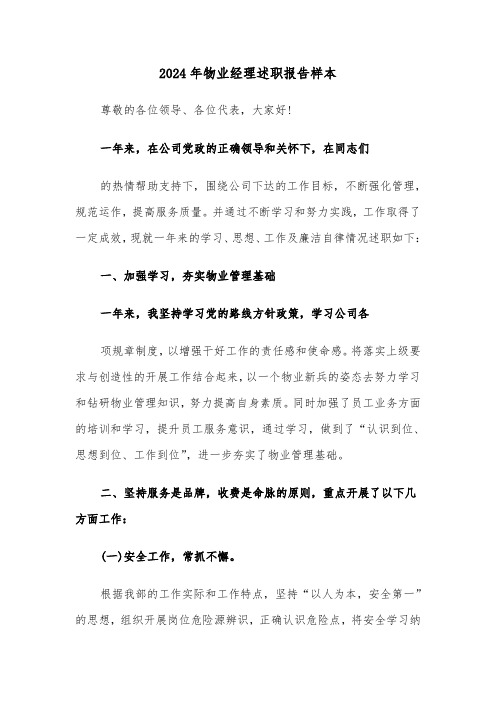 2024年物业经理述职报告样本

尊敬的各位领导、各位代表，大家好!

一年来，在公司党政的正确领导和关怀下，在同志们

的热情帮助支持下，围绕公司下达的工作目标，不断强化管理，规范运作，提高服务质量。并通过不断学习和努力实践，工作取得了一定成效，现就一年来的学习、思想、工作及廉洁自律情况述职如下:

一、加强学习，夯实物业管理基础

一年来，我坚持学习党的路线方针政策，学习公司各

项规章制度，以增强干好工作的责任感和使命感。将落实上级要求与创造性的开展工作结合起来，以一个物业新兵的姿态去努力学习和钻研物业管理知识，努力提高自身素质。同时加强了员工业务方面的培训和学习，提升员工服务意识，通过学习，做到了“认识到位、思想到位、工作到位”，进一步夯实了物业管理基础。

二、坚持服务是品牌，收费是命脉的原则，重点开展了以下几方面工作:

(一)安全工作，常抓不懈。

根据我部的工作实际和工作特点，坚持“以人为本，安全第一”的思想，组织开展岗位危险源辨识，正确认识危险点，将安全学习纳